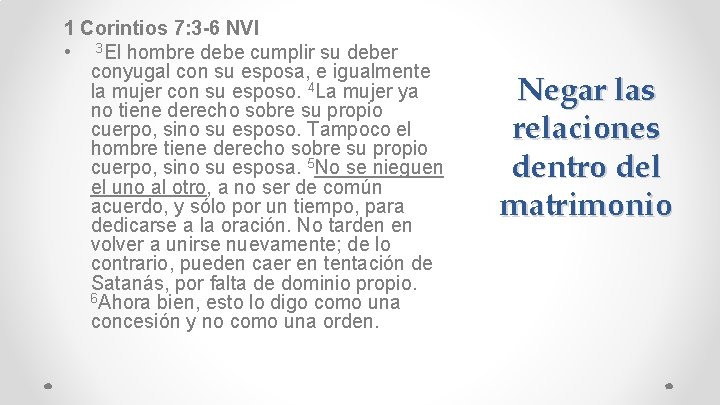 1 Corintios 7:3-6 NVI

• $^3$El hombre debe cumplir su deber conyugal con su esposa, e igualmente la mujer con su esposo. $^4$La mujer ya no tiene derecho sobre su propio cuerpo, sino su esposo. Tampoco el hombre tiene derecho sobre su propio cuerpo, sino su esposa. $^5$No se nieguen el uno al otro, a no ser de común acuerdo, y sólo por un tiempo, para dedicarse a la oración. No tarden en volver a unirse nuevamente; de lo contrario, pueden caer en tentación de Satanás, por falta de dominio propio. $^6$Ahora bien, esto lo digo como una concesión y no como una orden.

Negar las relaciones dentro del matrimonio